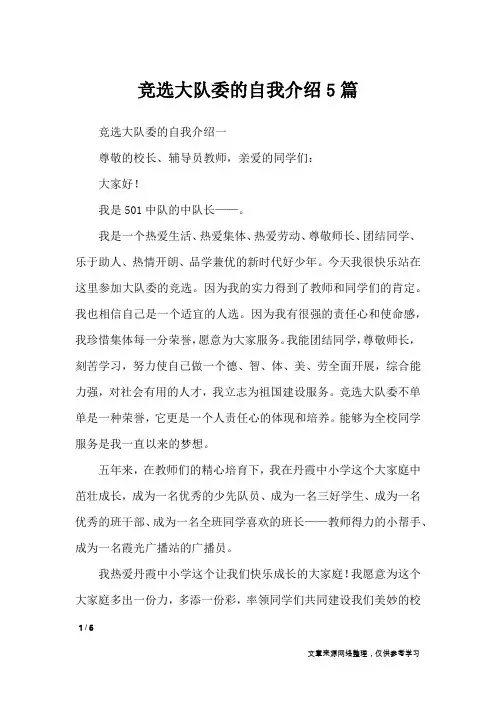 竞选大队委的自我介绍5篇

竞选大队委的自我介绍一

尊敬的校长、辅导员教师，亲爱的同学们：

大家好！

我是501中队的中队长——。

我是一个热爱生活、热爱集体、热爱劳动、尊敬师长、团结同学、乐于助人、热情开朗、品学兼优的新时代好少年。今天我很快乐站在这里参加大队委的竞选。因为我的实力得到了教师和同学们的肯定。我也相信自己是一个适宜的人选。因为我有很强的责任心和使命感，我珍惜集体每一分荣誉，愿意为大家服务。我能团结同学，尊敬师长，刻苦学习，努力使自己做一个德、智、体、美、劳全面开展，综合能力强，对社会有用的人才，我立志为祖国建设服务。竞选大队委不单单是一种荣誉，它更是一个人责任心的体现和培养。能够为全校同学服务是我一直以来的梦想。

五年来，在教师们的精心培育下，我在丹霞中小学这个大家庭中茁壮成长，成为一名优秀的少先队员、成为一名三好学生、成为一名优秀的班干部、成为一名全班同学喜欢的班长——教师得力的小帮手、成为一名霞光广播站的广播员。

我热爱丹霞中小学这个让我们快乐成长的大家庭！我愿意为这个大家庭多出一份力，多添一份彩，率领同学们共同建设我们美妙的校

1 / 6

文章来源网络整理，仅供参考学习